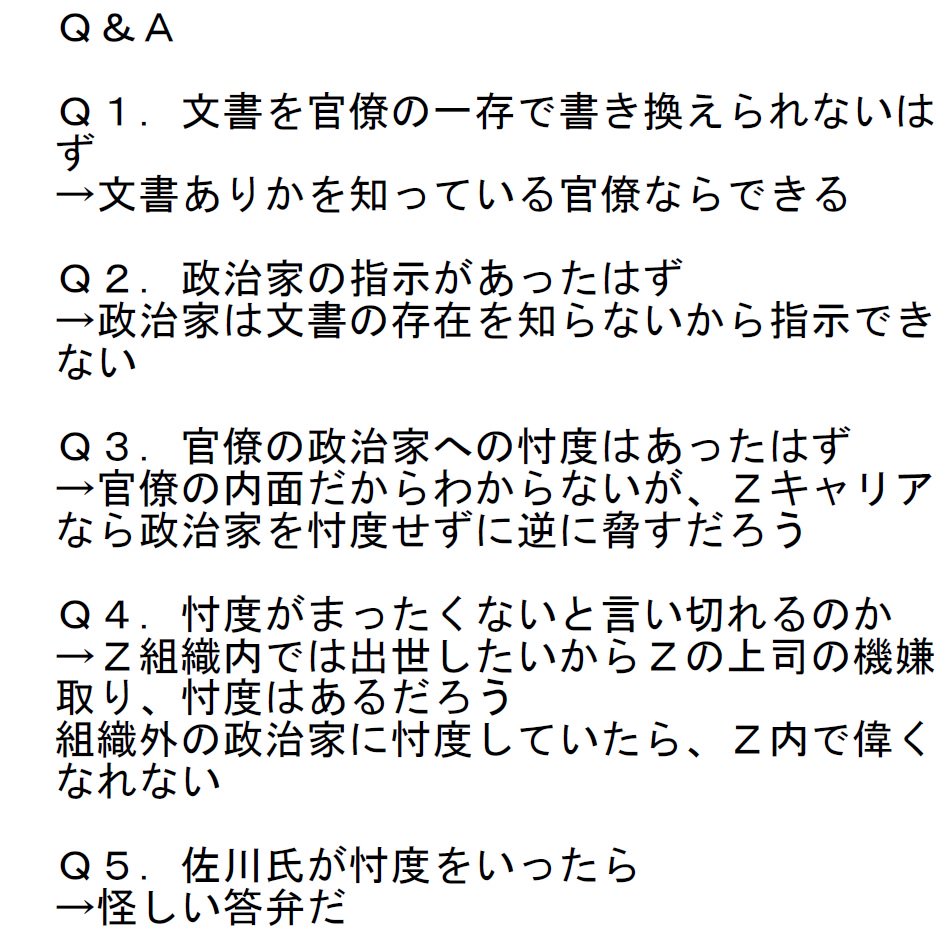 Q＆A

Q１．文書を官僚の一存で書き換えられないはず
→文書ありかを知っている官僚ならできる

Q２．政治家の指示があったはず
→政治家は文書の存在を知らないから指示できない

Q３．官僚の政治家への忖度はあったはず
→官僚の内面だからわからないが、Zキャリアなら政治家を忖度せずに逆に脅すだろう

Q４．忖度がまったくないと言い切れるのか
→Z組織内では出世したいからZの上司の機嫌取り、忖度はあるだろう
組織外の政治家に忖度していたら、Z内で偉くなれない

Q５．佐川氏が忖度をいったら
→怪しい答弁だ